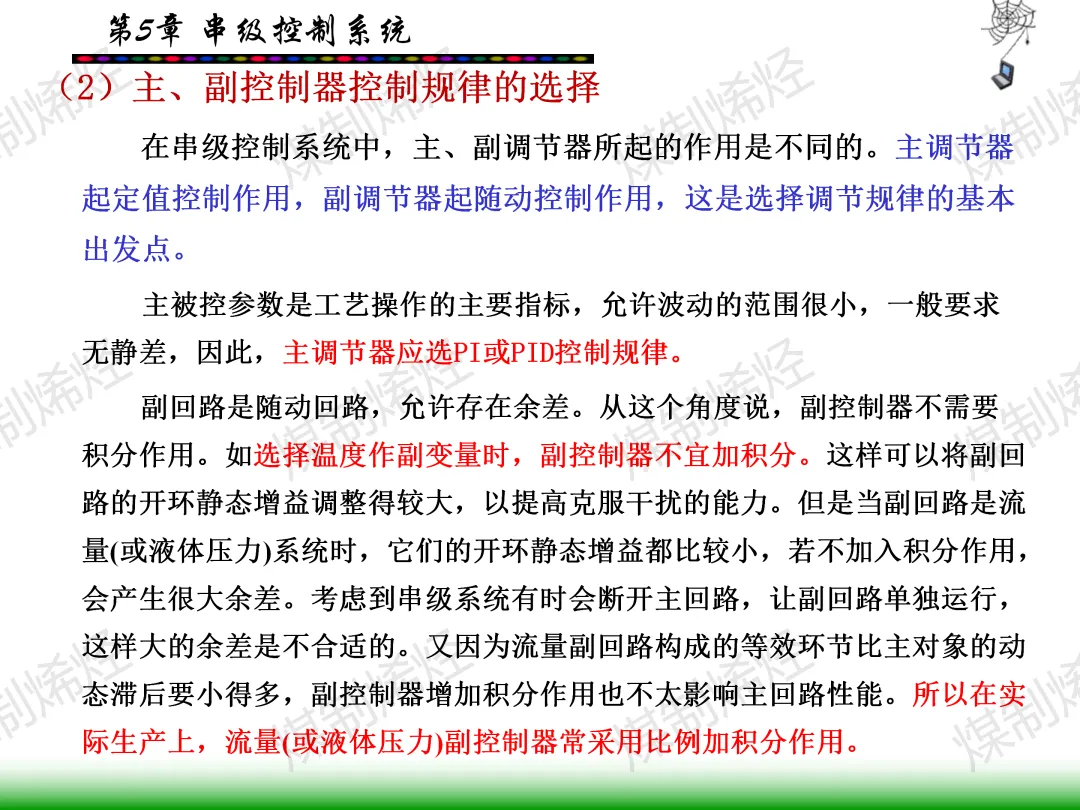 第5章 串级控制系统

（2）主、副控制器控制规律的选择

在串级控制系统中，主、副调节器所起的作用是不同的。主调节器起定值控制作用，副调节器起随动控制作用，这是选择调节规律的基本出发点。

主被控参数是工艺操作的主要指标，允许波动的范围很小，一般要求无静差，因此，主调节器应选PI或PID控制规律。

副回路是随动回路，允许存在余差。从这个角度说，副控制器不需要积分作用。如选择温度作副变量时，副控制器不宜加积分。这样可以将副回路的开环静态增益调整得较大，以提高克服干扰的能力。但是当副回路是流量(或液体压力)系统时，它们的开环静态增益都比较小，若不加入积分作用，会产生很大余差。考虑到串级系统有时会断开主回路，让副回路单独运行，这样大的余差是不合适的。又因为流量副回路构成的等效环节比主对象的动态滞后要小得多，副控制器增加积分作用也不太影响主回路性能。所以在实际生产上，流量(或液体压力)副控制器常采用比例加积分作用。

煤制烯烃